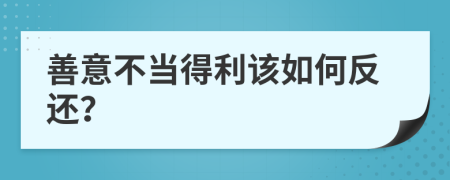 善意不当得利该如何反还?